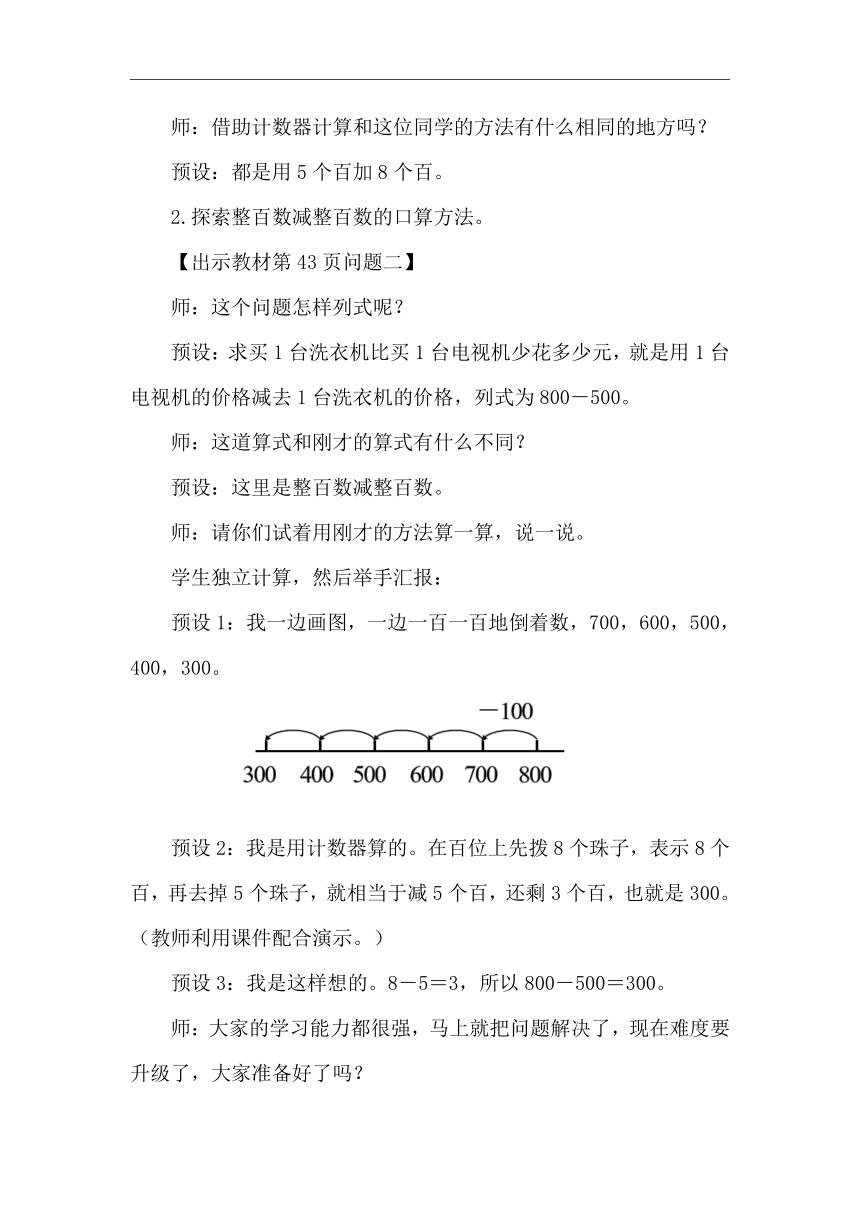 师：借助计数器计算和这位同学的方法有什么相同的地方吗？

预设：都是用 5 个百加 8 个百。

2.探索整百数减整百数的口算方法。

【出示教材第 43 页问题二】

师：这个问题怎样列式呢？

预设：求买 1 台洗衣机比买 1 台电视机少花多少元，就是用 1 台电视机的价格减去 1 台洗衣机的价格，列式为 800－500。

师：这道算式和刚才的算式有什么不同？

预设：这里是整百数减整百数。

师：请你们试着用刚才的方法算一算，说一说。

学生独立计算，然后举手汇报：

预设 1：我一边画图，一边一百一百地倒着数，700，600，500，400，300。

－100

300 400 500 600 700 800

预设 2：我是用计数器算的。在百位上先拨 8 个珠子，表示 8 个百，再去掉 5 个珠子，就相当于减 5 个百，还剩 3 个百，也就是 300。（教师利用课件配合演示。）

预设 3：我是这样想的。8－5＝3，所以 800－500＝300。

师：大家的学习能力都很强，马上就把问题解决了，现在难度要升级了，大家准备好了吗？